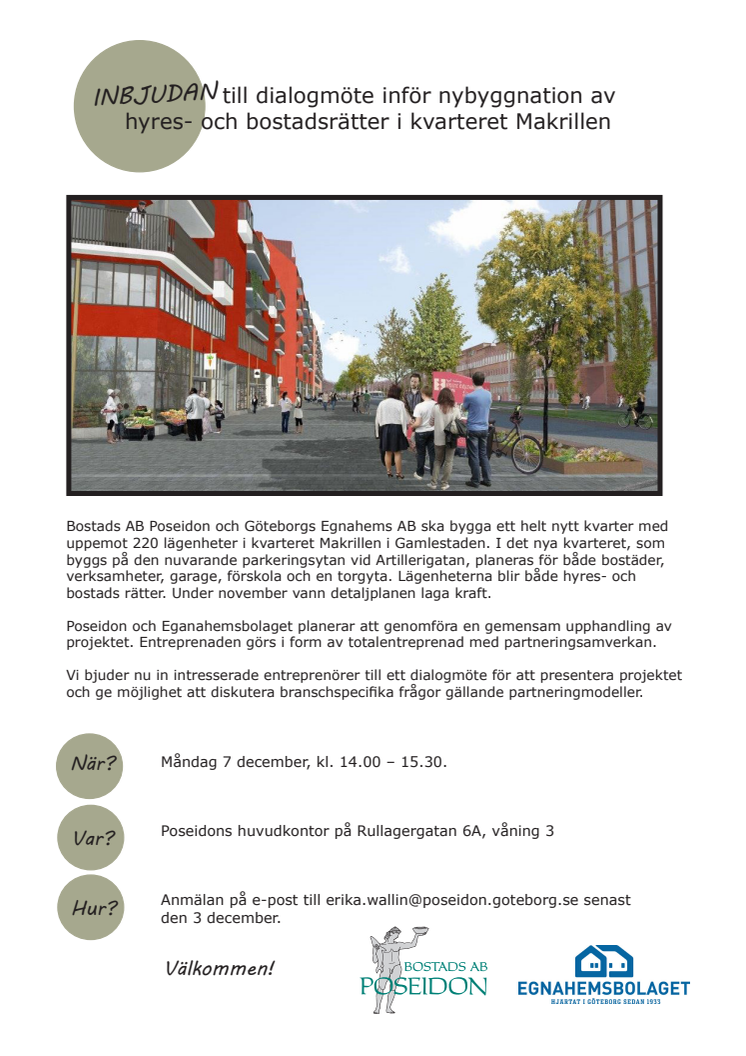 INBJUDAN till dialogmöte inför nybyggnation av hyres- och bostadsrätter i kvarteret Makrillen

Bostads AB Poseidon och Göteborgs Egnahems AB ska bygga ett helt nytt kvarter med uppemot 220 lägenheter i kvarteret Makrillen i Gamlestaden. I det nya kvarteret, som byggs på den nuvarande parkeringsytan vid Artillerigatan, planeras för både bostäder, verksamheter, garage, förskola och en torgyta. Lägenheterna blir både hyres- och bostads rätter. Under november vann detaljplanen laga kraft.

Poseidon och Eganahemsbolaget planerar att genomföra en gemensam upphandling av projektet. Entreprenaden görs i form av totalentreprenad med partneringsamverkan.

Vi bjuder nu in intresserade entreprenörer till ett dialogmöte för att presentera projektet och ge möjlighet att diskutera branschspecifika frågor gällande partneringmodeller.

När?
Måndag 7 december, kl. 14.00 – 15.30.

Var?
Poseidons huvudkontor på Rullagergatan 6A, våning 3

Hur?
Anmälan på e-post till erika.wallin@poseidon.goteborg.se senast den 3 december.

Välkommen!

BOSTADS AB POSEIDON

EGNAHEMSBOLAGET
HJÄRTAT I GÖTEBORG SEDAN 1933